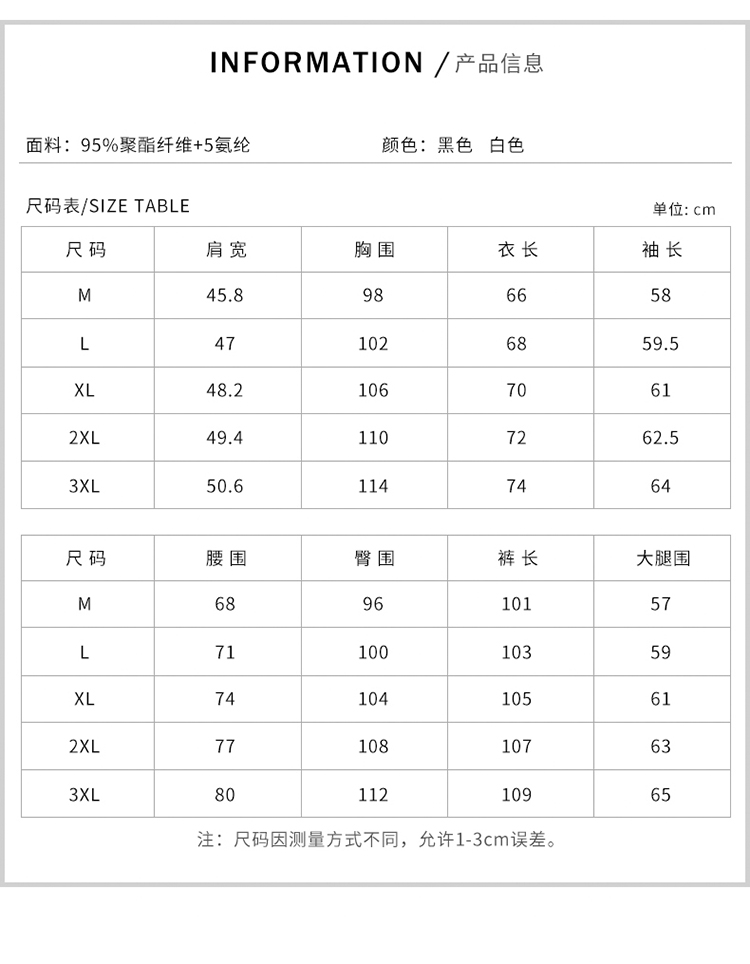 INFORMATION / 产品信息

面料：95%聚酯纤维+5氨纶

颜色：黑色 白色

尺码表/SIZE TABLE

单位: cm

| 尺码 | 肩宽 | 胸围 | 衣长 | 袖长 |
|---|---|---|---|---|
| M | 45.8 | 98 | 66 | 58 |
| L | 47 | 102 | 68 | 59.5 |
| XL | 48.2 | 106 | 70 | 61 |
| 2XL | 49.4 | 110 | 72 | 62.5 |
| 3XL | 50.6 | 114 | 74 | 64 |

| 尺码 | 腰围 | 臀围 | 裤长 | 大腿围 |
|---|---|---|---|---|
| M | 68 | 96 | 101 | 57 |
| L | 71 | 100 | 103 | 59 |
| XL | 74 | 104 | 105 | 61 |
| 2XL | 77 | 108 | 107 | 63 |
| 3XL | 80 | 112 | 109 | 65 |

注：尺码因测量方式不同，允许1-3cm误差。